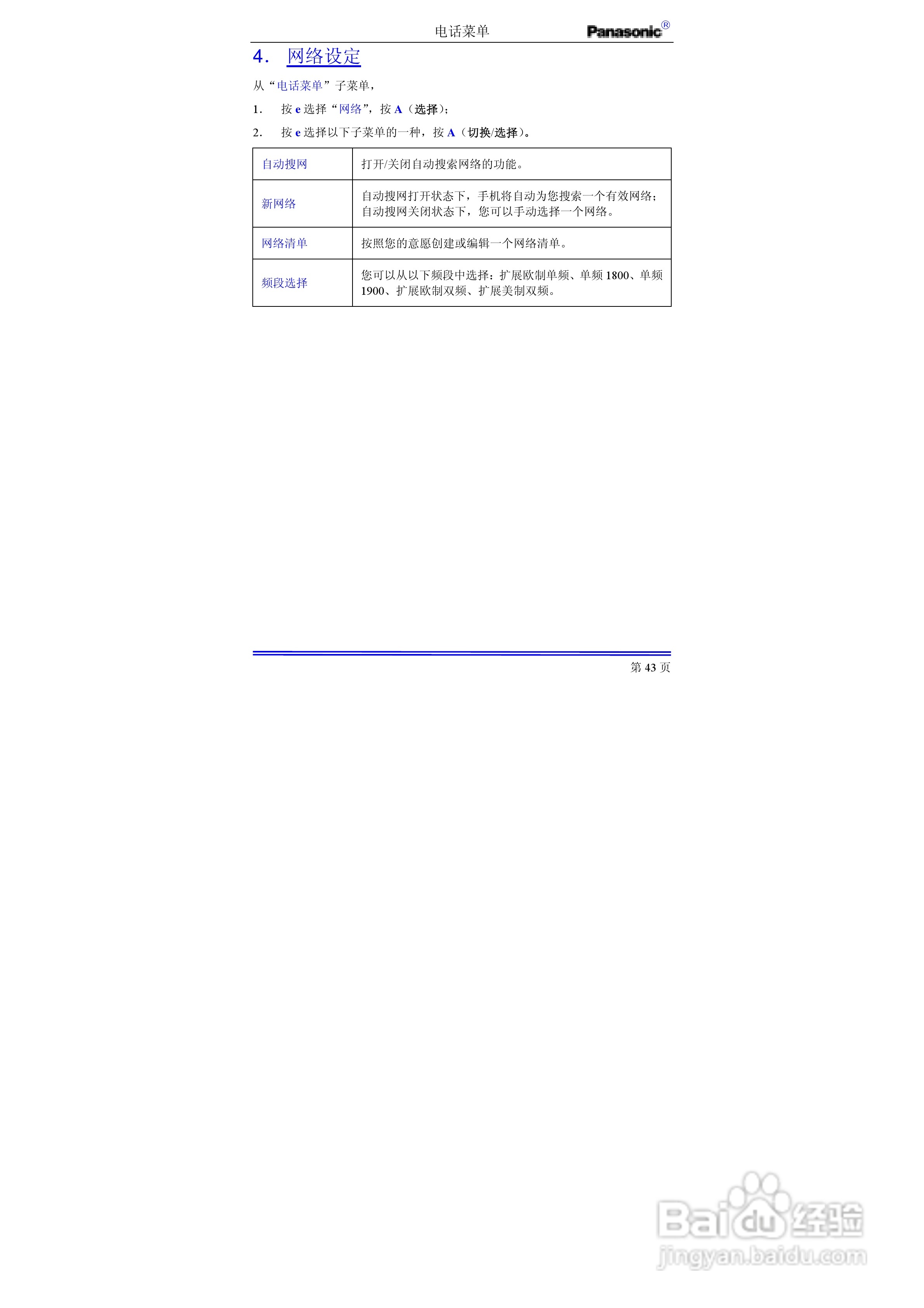 电话菜单 Panasonic®

4. 网络设定

从“电话菜单”子菜单，

1. 按e选择“网络”，按A（选择）；

2. 按e选择以下子菜单的一种，按A（切换/选择）。

| 自动搜网 | 打开/关闭自动搜索网络的功能。 |
|---|---|
| 新网络 | 自动搜网打开状态下，手机将自动为您搜索一个有效网络；自动搜网关闭状态下，您可以手动选择一个网络。 |
| 网络清单 | 按照您的意愿创建或编辑一个网络清单。 |
| 频段选择 | 您可以从以下频段中选择：扩展欧制单频、单频1800、单频1900、扩展欧制双频、扩展美制双频。 |

第43页

Baidu经验
jingyan.baidu.com